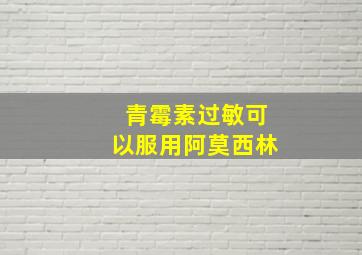 青霉素过敏可以服用阿莫西林